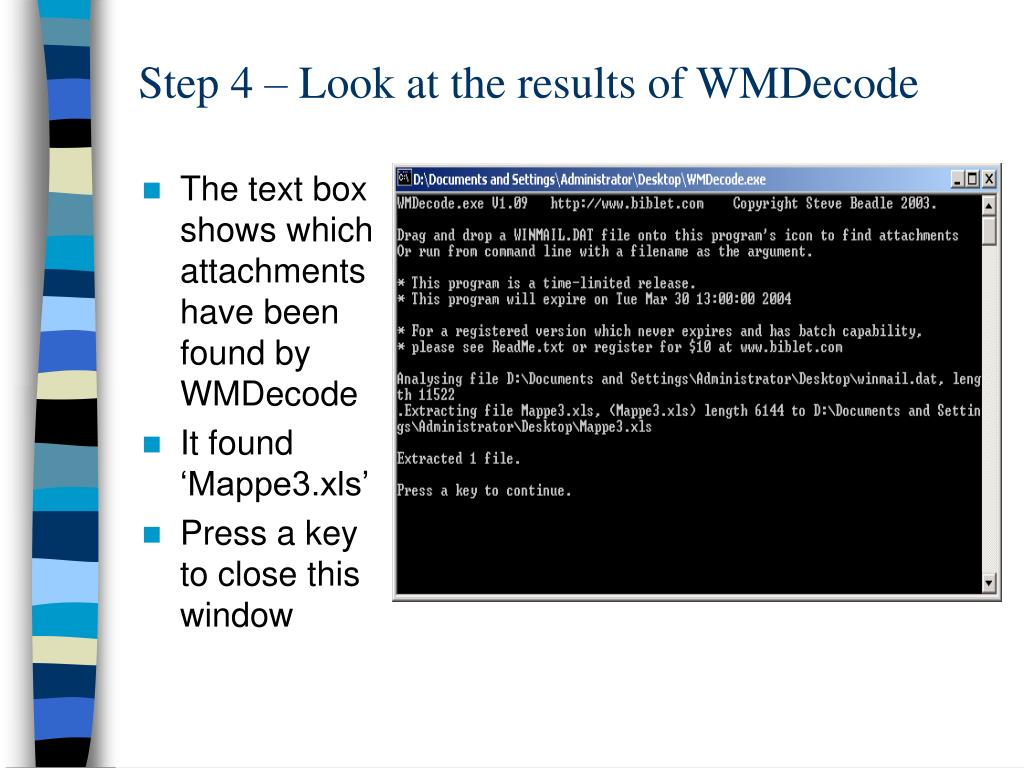 Step 4 – Look at the results of WMDecode

- The text box shows which attachments have been found by WMDecode
- It found ‘Mappe3.xls’
- Press a key to close this window

D:\Documents and Settings\Administrator\Desktop\WMDecode.exe

WMDecode.exe V1.09   http://www.biblet.com   Copyright Steve Beadle 2003.

Drag and drop a WINMAIL.DAT file onto this program's icon to find attachments
Or run from command line with a filename as the argument.

* This program is a time-limited release.
* This program will expire on Tue Mar 30 13:00:00 2004

* For a registered version which never expires and has batch capability,
* please see ReadMe.txt or register for $10 at www.biblet.com

Analysing file D:\Documents and Settings\Administrator\Desktop\winmail.dat, length 11522
.Extracting file Mappe3.xls, (Mappe3.xls) length 6144 to D:\Documents and Settings\Administrator\Desktop\Mappe3.xls

Extracted 1 file.

Press a key to continue.